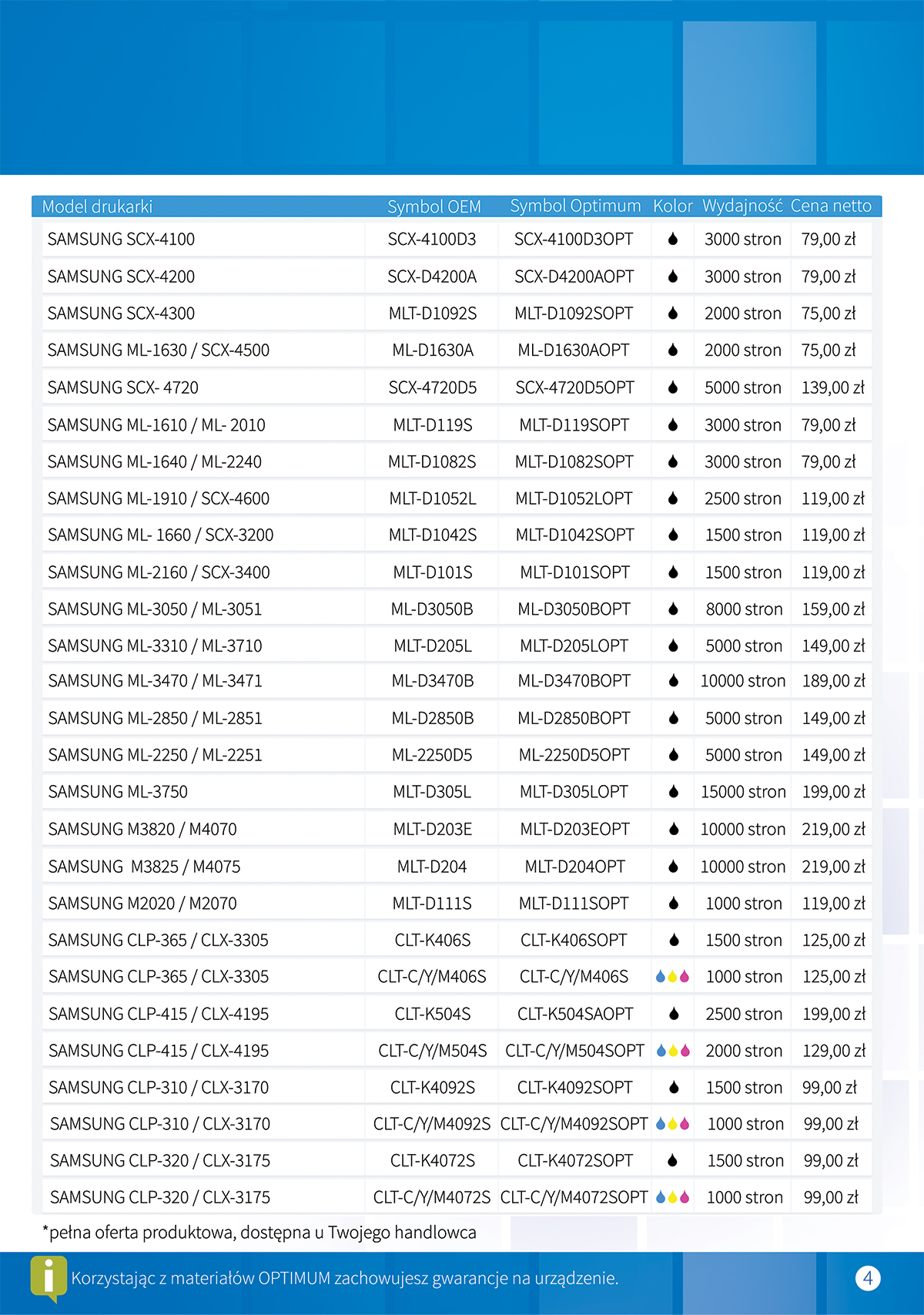 | Model drukarki | Symbol OEM | Symbol Optimum | Kolor | Wydajność | Cena netto |
|---|---|---|---|---|---|
| SAMSUNG SCX-4100 | SCX-4100D3 | SCX-4100D3OPT | | 3000 stron | 79,00 zł |
| SAMSUNG SCX-4200 | SCX-D4200A | SCX-D4200AOPT | | 3000 stron | 79,00 zł |
| SAMSUNG SCX-4300 | MLT-D1092S | MLT-D1092SOPT | | 2000 stron | 75,00 zł |
| SAMSUNG ML-1630 / SCX-4500 | ML-D1630A | ML-D1630AOPT | | 2000 stron | 75,00 zł |
| SAMSUNG SCX- 4720 | SCX-4720D5 | SCX-4720D5OPT | | 5000 stron | 139,00 zł |
| SAMSUNG ML-1610 / ML- 2010 | MLT-D119S | MLT-D119SOPT | | 3000 stron | 79,00 zł |
| SAMSUNG ML-1640 / ML-2240 | MLT-D1082S | MLT-D1082SOPT | | 3000 stron | 79,00 zł |
| SAMSUNG ML-1910 / SCX-4600 | MLT-D1052L | MLT-D1052LOPT | | 2500 stron | 119,00 zł |
| SAMSUNG ML- 1660 / SCX-3200 | MLT-D1042S | MLT-D1042SOPT | | 1500 stron | 119,00 zł |
| SAMSUNG ML-2160 / SCX-3400 | MLT-D101S | MLT-D101SOPT | | 1500 stron | 119,00 zł |
| SAMSUNG ML-3050 / ML-3051 | ML-D3050B | ML-D3050BOPT | | 8000 stron | 159,00 zł |
| SAMSUNG ML-3310 / ML-3710 | MLT-D205L | MLT-D205LOPT | | 5000 stron | 149,00 zł |
| SAMSUNG ML-3470 / ML-3471 | ML-D3470B | ML-D3470BOPT | | 10000 stron | 189,00 zł |
| SAMSUNG ML-2850 / ML-2851 | ML-D2850B | ML-D2850BOPT | | 5000 stron | 149,00 zł |
| SAMSUNG ML-2250 / ML-2251 | ML-2250D5 | ML-2250D5OPT | | 5000 stron | 149,00 zł |
| SAMSUNG ML-3750 | MLT-D305L | MLT-D305LOPT | | 15000 stron | 199,00 zł |
| SAMSUNG M3820 / M4070 | MLT-D203E | MLT-D203EOPT | | 10000 stron | 219,00 zł |
| SAMSUNG M3825 / M4075 | MLT-D204 | MLT-D204OPT | | 10000 stron | 219,00 zł |
| SAMSUNG M2020 / M2070 | MLT-D111S | MLT-D111SOPT | | 1000 stron | 119,00 zł |
| SAMSUNG CLP-365 / CLX-3305 | CLT-K406S | CLT-K406SOPT | | 1500 stron | 125,00 zł |
| SAMSUNG CLP-365 / CLX-3305 | CLT-C/Y/M406S | CLT-C/Y/M406S | | 1000 stron | 125,00 zł |
| SAMSUNG CLP-415 / CLX-4195 | CLT-K504S | CLT-K504SAOPT | | 2500 stron | 199,00 zł |
| SAMSUNG CLP-415 / CLX-4195 | CLT-C/Y/M504S | CLT-C/Y/M504SOPT | | 2000 stron | 129,00 zł |
| SAMSUNG CLP-310 / CLX-3170 | CLT-K4092S | CLT-K4092SOPT | | 1500 stron | 99,00 zł |
| SAMSUNG CLP-310 / CLX-3170 | CLT-C/Y/M4092S | CLT-C/Y/M4092SOPT | | 1000 stron | 99,00 zł |
| SAMSUNG CLP-320 / CLX-3175 | CLT-K4072S | CLT-K4072SOPT | | 1500 stron | 99,00 zł |
| SAMSUNG CLP-320 / CLX-3175 | CLT-C/Y/M4072S | CLT-C/Y/M4072SOPT | | 1000 stron | 99,00 zł |

*pełna oferta produktowa, dostępna u Twojego handlowca

Korzystając z materiałów OPTIMUM zachowujesz gwarancje na urządzenie.

4